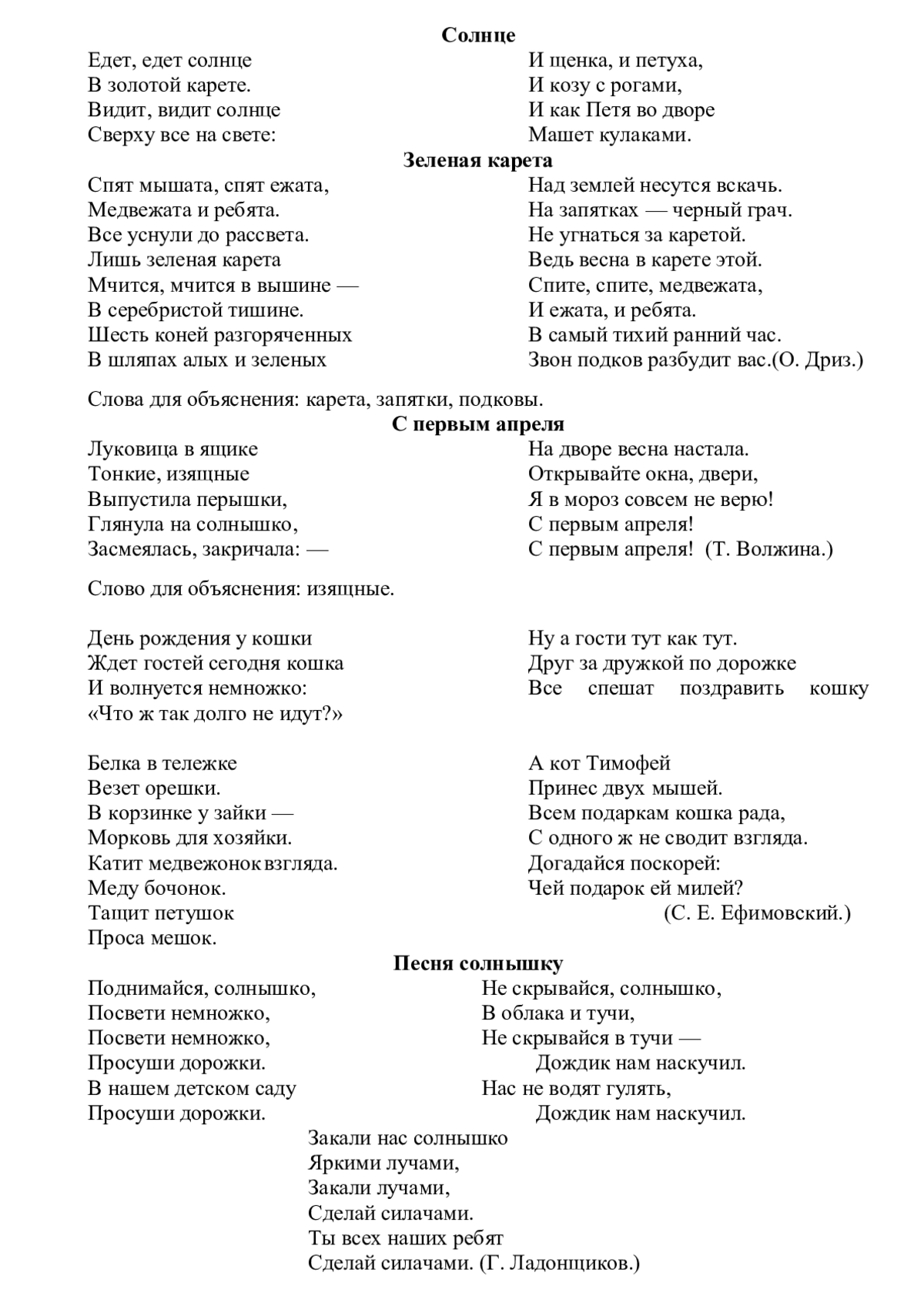 Солнце

Едет, едет солнце
В золотой карете.
Видит, видит солнце
Сверху все на свете:

И щенка, и петуха,
И козу с рогами,
И как Петя во дворе
Машет кулаками.

Зеленая карета

Спят мышата, спят ежата,
Медвежата и ребята.
Все уснули до рассвета.
Лишь зеленая карета
Мчится, мчится в вышине —
В серебристой тишине.
Шесть коней разгоряченных
В шляпах алых и зеленых

Над землей несутся вскачь.
На запятках — черный грач.
Не угнаться за каретой.
Ведь весна в карете этой.
Спите, спите, медвежата,
И ежата, и ребята.
В самый тихий ранний час.
Звон подков разбудит вас.(О. Дриз.)

Слова для объяснения: карета, запятки, подковы.

С первым апреля

Луковица в ящике
Тонкие, изящные
Выпустила перышки,
Глянула на солнышко,
Засмеялась, закричала: —

На дворе весна настала.
Открывайте окна, двери,
Я в мороз совсем не верю!
С первым апреля!
С первым апреля! (Т. Волжина.)

Слово для объяснения: изящные.

День рождения у кошки
Ждет гостей сегодня кошка
И волнуется немножко:
«Что ж так долго не идут?»

Ну а гости тут как тут.
Друг за дружкой по дорожке
Все спешат поздравить кошку

Белка в тележке
Везет орешки.
В корзинке у зайки —
Морковь для хозяйки.
Катит медвежонок взгляда.
Меду бочонок.
Тащит петушок
Проса мешок.

А кот Тимофей
Принес двух мышей.
Всем подаркам кошка рада,
С одного ж не сводит взгляда.
Догадайся поскорей:
Чей подарок ей милей?
(С. Е. Ефимовский.)

Песня солнышку

Поднимайся, солнышко,
Посвети немножко,
Посвети немножко,
Просуши дорожки.
В нашем детском саду
Просуши дорожки.

Не скрывайся, солнышко,
В облака и тучи,
Не скрывайся в тучи —
Дождик нам наскучил.
Нас не водят гулять,
Дождик нам наскучил.

Закали нас солнышко
Яркими лучами,
Закали лучами,
Сделай силачами.
Ты всех наших ребят
Сделай силачами. (Г. Ладонщиков.)